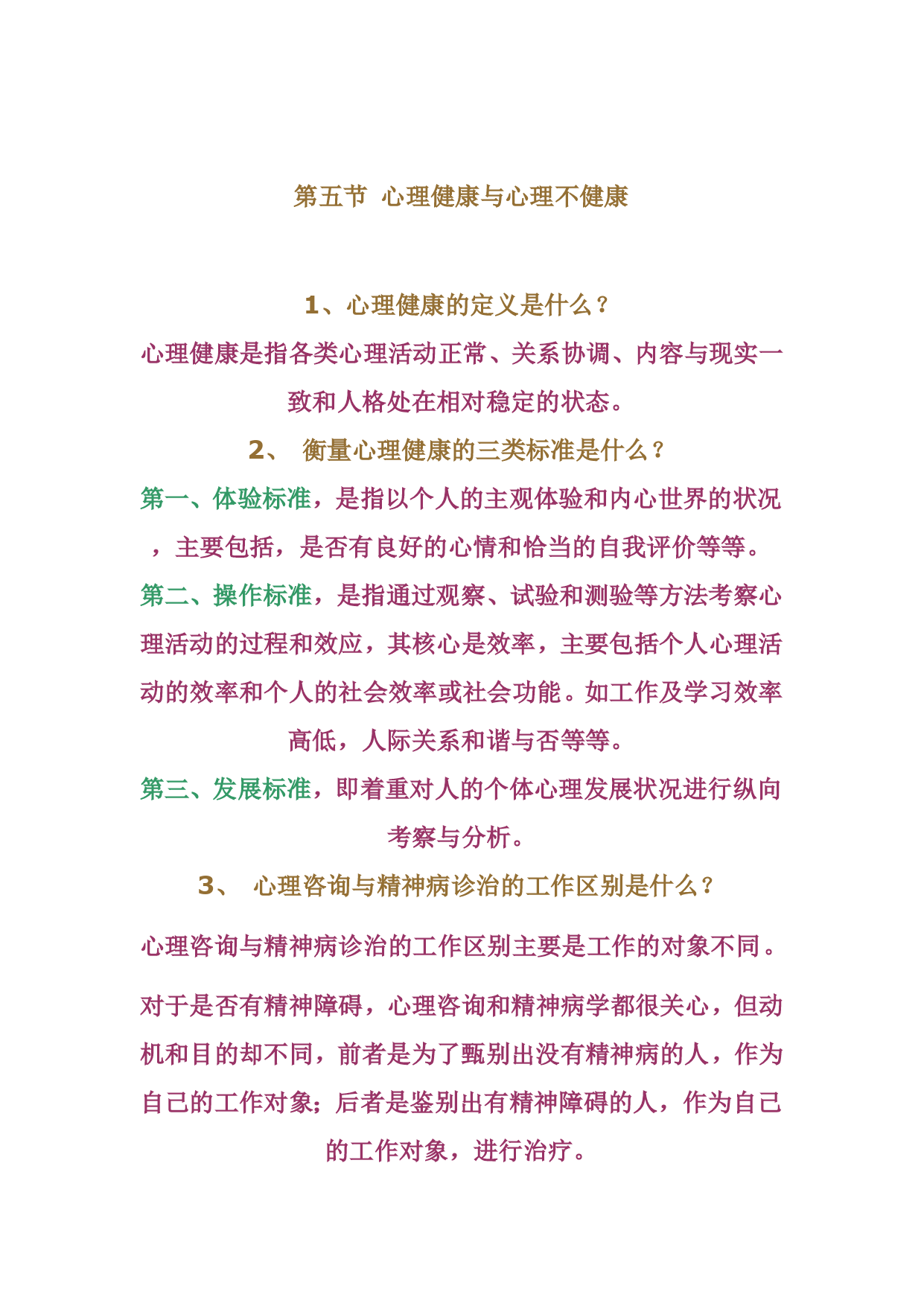 第五节 心理健康与心理不健康

1、心理健康的定义是什么？

心理健康是指各类心理活动正常、关系协调、内容与现实一致和人格处在相对稳定的状态。

2、 衡量心理健康的三类标准是什么？

第一、体验标准，是指以个人的主观体验和内心世界的状况，主要包括，是否有良好的心情和恰当的自我评价等等。

第二、操作标准，是指通过观察、试验和测验等方法考察心理活动的过程和效应，其核心是效率，主要包括个人心理活动的效率和个人的社会效率或社会功能。如工作及学习效率高低，人际关系和谐与否等等。

第三、发展标准，即着重对人的个体心理发展状况进行纵向考察与分析。

3、 心理咨询与精神病诊治的工作区别是什么？

心理咨询与精神病诊治的工作区别主要是工作的对象不同。

对于是否有精神障碍，心理咨询和精神病学都很关心，但动机和目的却不同，前者是为了甄别出没有精神病的人，作为自己的工作对象；后者是鉴别出有精神障碍的人，作为自己的工作对象，进行治疗。